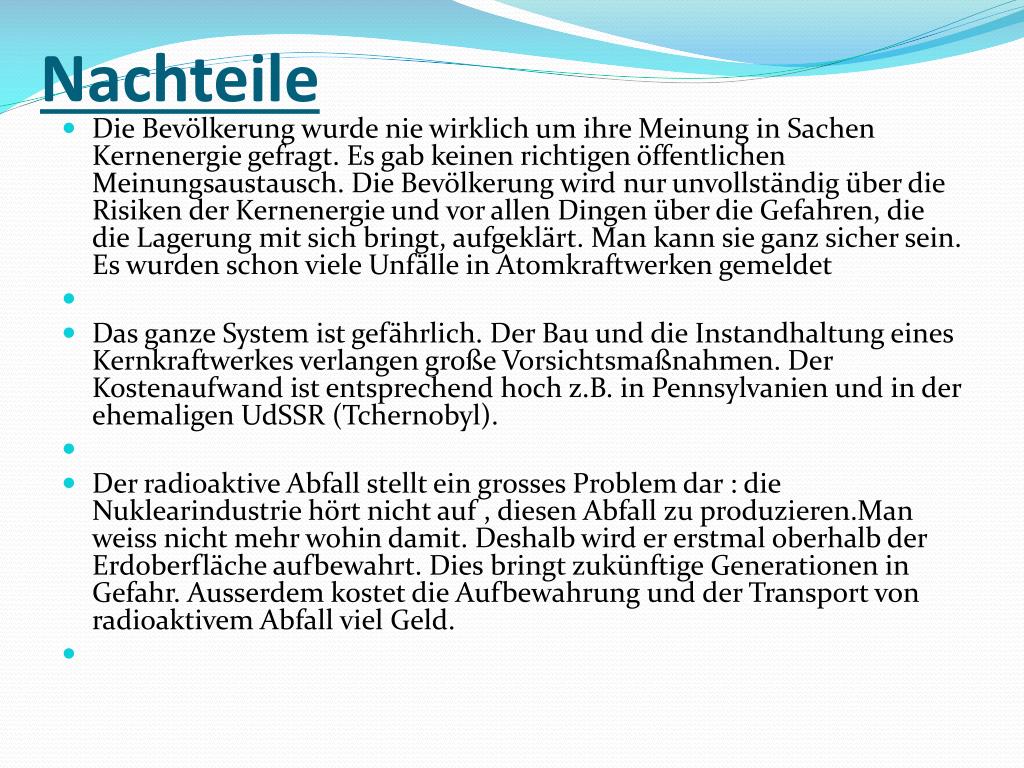 Nachteile

Die Bevölkerung wurde nie wirklich um ihre Meinung in Sachen Kernenergie gefragt. Es gab keinen richtigen öffentlichen Meinungsaustausch. Die Bevölkerung wird nur unvollständig über die Risiken der Kernenergie und vor allen Dingen über die Gefahren, die die Lagerung mit sich bringt, aufgeklärt. Man kann sie ganz sicher sein. Es wurden schon viele Unfälle in Atomkraftwerken gemeldet

Das ganze System ist gefährlich. Der Bau und die Instandhaltung eines Kernkraftwerkes verlangen große Vorsichtsmaßnahmen. Der Kostenaufwand ist entsprechend hoch z.B. in Pennsylvanien und in der ehemaligen UdSSR (Tchernobyl).

Der radioaktive Abfall stellt ein grosses Problem dar : die Nuklearindustrie hört nicht auf , diesen Abfall zu produzieren.Man weiss nicht mehr wohin damit. Deshalb wird er erstmal oberhalb der Erdoberfläche aufbewahrt. Dies bringt zukünftige Generationen in Gefahr. Ausserdem kostet die Aufbewahrung und der Transport von radioaktivem Abfall viel Geld.